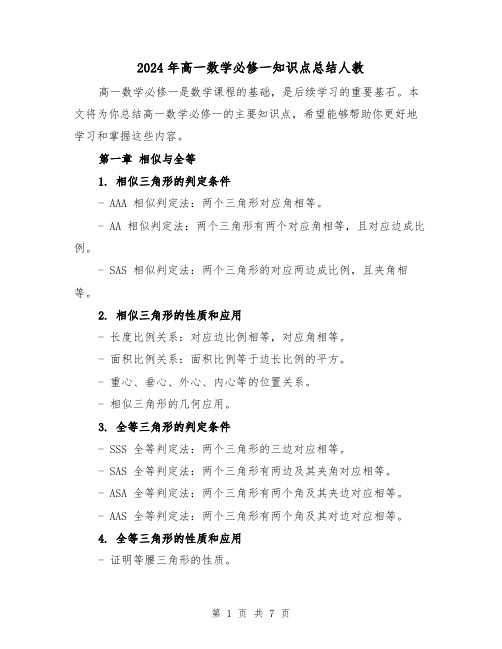 2024年高一数学必修一知识点总结人教

高一数学必修一是数学课程的基础，是后续学习的重要基石。本文将为你总结高一数学必修一的主要知识点，希望能够帮助你更好地学习和掌握这些内容。

第一章 相似与全等

1. 相似三角形的判定条件

- AAA 相似判定法：两个三角形对应角相等。

- AA 相似判定法：两个三角形有两个对应角相等，且对应边成比例。

- SAS 相似判定法：两个三角形的对应两边成比例，且夹角相等。

2. 相似三角形的性质和应用

- 长度比例关系：对应边比例相等，对应角相等。

- 面积比例关系：面积比例等于边长比例的平方。

- 重心、垂心、外心、内心等的位置关系。

- 相似三角形的几何应用。

3. 全等三角形的判定条件

- SSS 全等判定法：两个三角形的三边对应相等。

- SAS 全等判定法：两个三角形有两边及其夹角对应相等。

- ASA 全等判定法：两个三角形有两个角及其夹边对应相等。

- AAS 全等判定法：两个三角形有两个角及其对边对应相等。

4. 全等三角形的性质和应用

- 证明等腰三角形的性质。

第 1 页 共 7 页